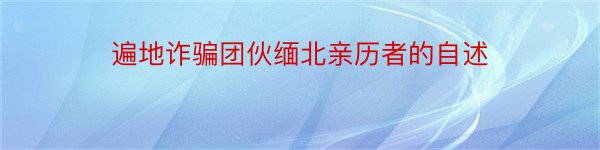 遍地诈骗团伙缅北亲历者的自述